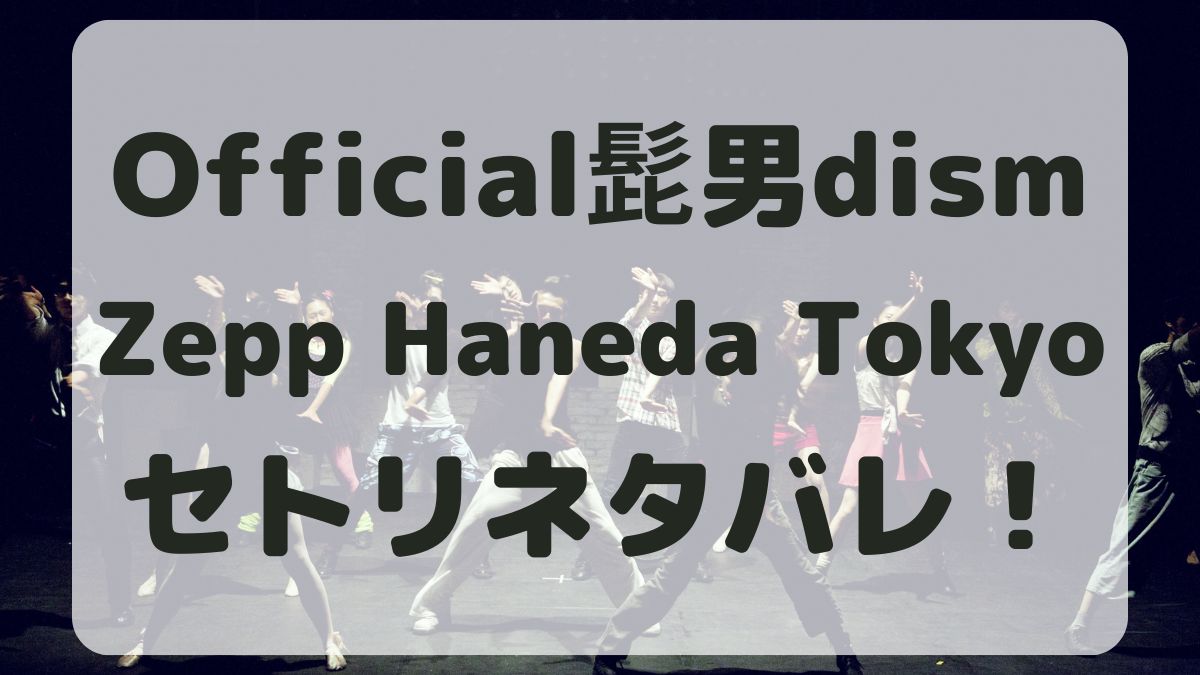 Official髭男dism
Zepp Haneda Tokyo
セトリネタバレ！